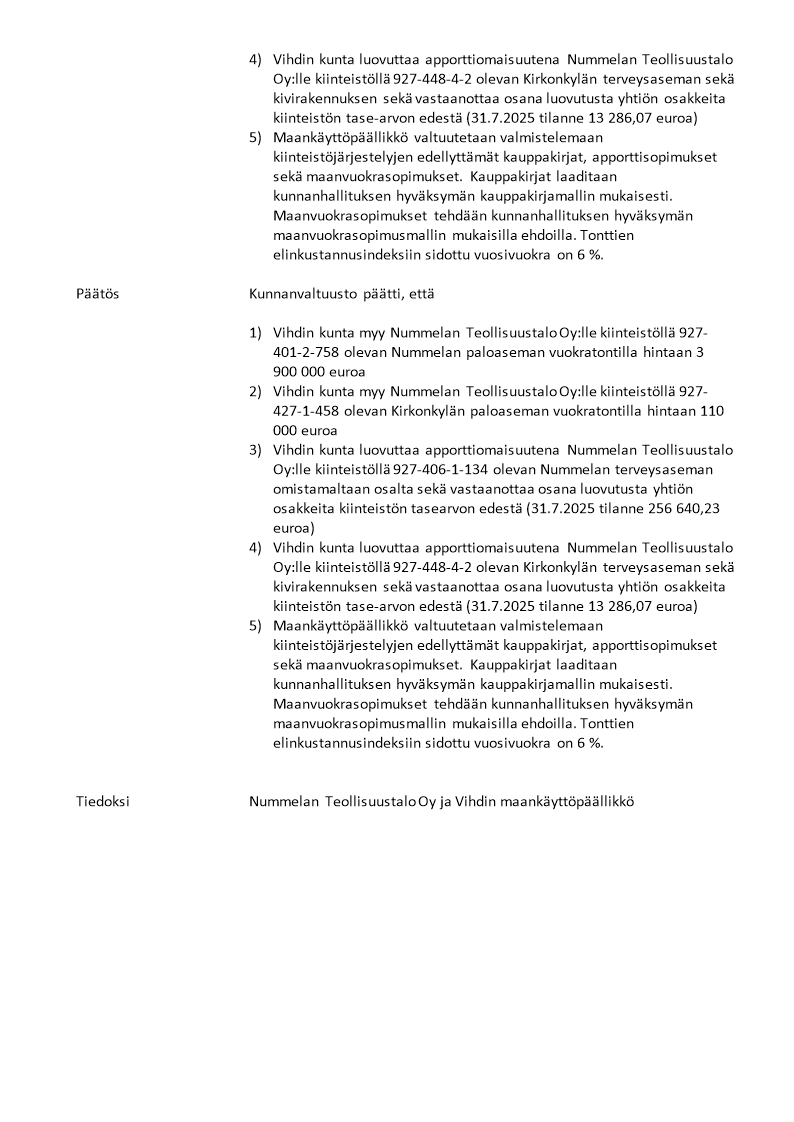 4) Vihdin kunta luovuttaa apporttiomaisuutena Nummelan Teollisuustalo Oy:lle kiinteistöllä 927-448-4-2 olevan Kirkonkylän terveysaseman sekä kivirakennuksen sekä vastaanottaa osana luovutusta yhtiön osakkeita kiinteistön tase-arvon edestä (31.7.2025 tilanne 13 286,07 euroa)
5) Maankäyttöpäällikkö valtuutetaan valmistelemaan kiinteistöjärjestelyjen edellyttämät kauppakirjat, apporttisopimukset sekä maanvuokrasopimukset. Kauppakirjat laaditaan kunnanhallituksen hyväksymän kauppakirjamallin mukaisesti. Maanvuokrasopimukset tehdään kunnanhallituksen hyväksymän maanvuokrasopimusmallin mukaisilla ehdoilla. Tonttien elinkustannusindeksiin sidottu vuosivuokra on 6 %.

Päätös

Kunnanvaltuusto päätti, että

1) Vihdin kunta myy Nummelan Teollisuustalo Oy:lle kiinteistöllä 927-401-2-758 olevan Nummelan paloaseman vuokratontilla hintaan 3 900 000 euroa
2) Vihdin kunta myy Nummelan Teollisuustalo Oy:lle kiinteistöllä 927-427-1-458 olevan Kirkonkylän paloaseman vuokratontilla hintaan 110 000 euroa
3) Vihdin kunta luovuttaa apporttiomaisuutena Nummelan Teollisuustalo Oy:lle kiinteistöllä 927-406-1-134 olevan Nummelan terveysaseman omistamaltaan osalta sekä vastaanottaa osana luovutusta yhtiön osakkeita kiinteistön tasearvon edestä (31.7.2025 tilanne 256 640,23 euroa)
4) Vihdin kunta luovuttaa apporttiomaisuutena Nummelan Teollisuustalo Oy:lle kiinteistöllä 927-448-4-2 olevan Kirkonkylän terveysaseman sekä kivirakennuksen sekä vastaanottaa osana luovutusta yhtiön osakkeita kiinteistön tase-arvon edestä (31.7.2025 tilanne 13 286,07 euroa)
5) Maankäyttöpäällikkö valtuutetaan valmistelemaan kiinteistöjärjestelyjen edellyttämät kauppakirjat, apporttisopimukset sekä maanvuokrasopimukset. Kauppakirjat laaditaan kunnanhallituksen hyväksymän kauppakirjamallin mukaisesti. Maanvuokrasopimukset tehdään kunnanhallituksen hyväksymän maanvuokrasopimusmallin mukaisilla ehdoilla. Tonttien elinkustannusindeksiin sidottu vuosivuokra on 6 %.

Tiedoksi

Nummelan Teollisuustalo Oy ja Vihdin maankäyttöpäällikkö